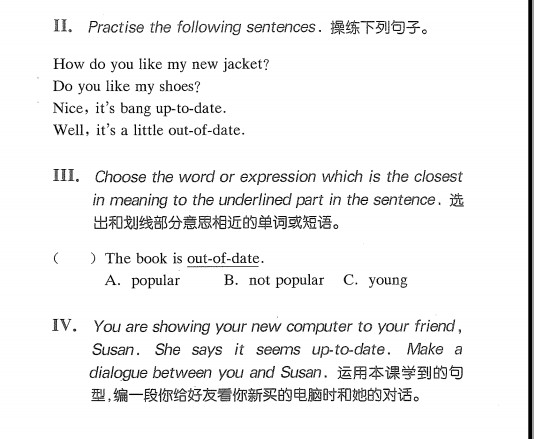 II. Practise the following sentences. 操练下列句子。

How do you like my new jacket?
Do you like my shoes?
Nice, it's bang up-to-date.
Well, it's a little out-of-date.

III. Choose the word or expression which is the closest in meaning to the underlined part in the sentence. 选出和划线部分意思相近的单词或短语。

(　　) The book is out-of-date.
A. popular　　B. not popular　　C. young

IV. You are showing your new computer to your friend, Susan. She says it seems up-to-date. Make a dialogue between you and Susan. 运用本课学到的句型，编一段你给好友看你新买的电脑时和她的对话。